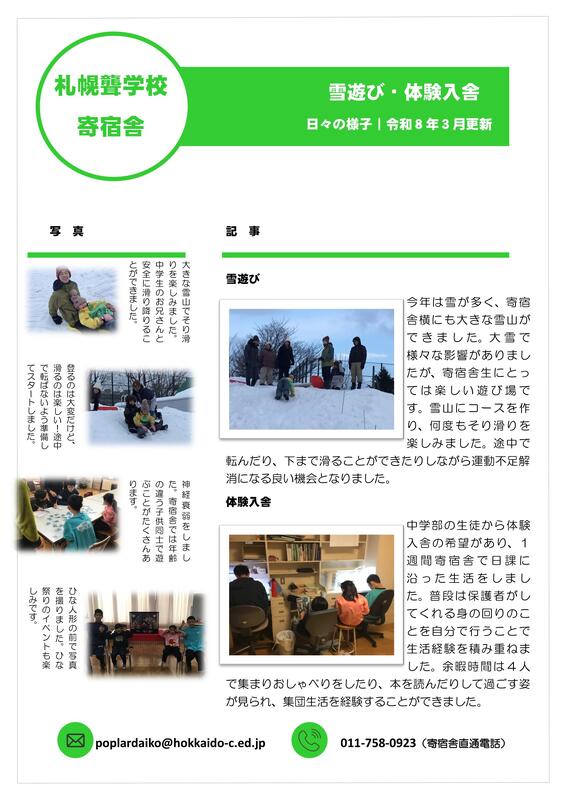 札幌聾学校
寄宿舎

雪遊び・体験入舎
日々の様子｜令和８年３月更新

写　真

大きな雪山でそり滑りを楽しみました。中学生のお兄さんと安全に滑り降りることができました。

登るのは大変だけど、滑るのは楽しい！途中で転ばないよう準備してスタートしました。

神経衰弱をしました。寄宿舎では年齢の違う子供同士で遊ぶことがたくさんあります。

ひな人形の前で写真を撮りました。ひな祭りのイベントも楽しみです。

記　事

雪遊び

今年は雪が多く、寄宿舎横にも大きな雪山ができました。大雪で様々な影響がありましたが、寄宿舎生にとっては楽しい遊び場です。雪山にコースを作り、何度もそり滑りを楽しみました。途中で転んだり、下まで滑ることができたりしながら運動不足解消になる良い機会となりました。

体験入舎

中学部の生徒から体験入舎の希望があり、１週間寄宿舎で日課に沿った生活をしました。普段は保護者がしてくれる身の回りのことを自分で行うことで生活経験を積み重ねました。余暇時間は４人で集まりおしゃべりをしたり、本を読んだりして過ごす姿が見られ、集団生活を経験することができました。

poplardaiko@hokkaido-c.ed.jp
011-758-0923（寄宿舎直通電話）